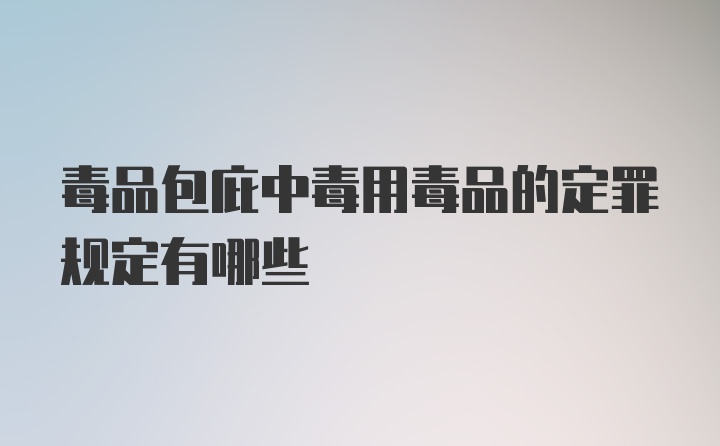 毒品包庇中毒用毒品的定罪规定有哪些